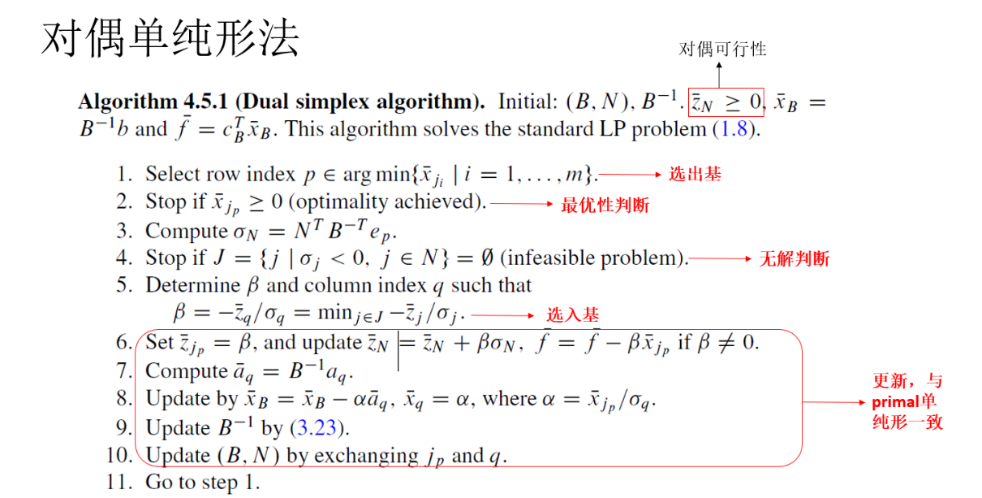 对偶单纯形法

对偶可行性

Algorithm 4.5.1 (Dual simplex algorithm). Initial: $(B, N)$, $B^{-1}$, $\bar{z}_N \geq 0$, $\bar{x}_B = B^{-1}b$ and $\bar{f} = c_B^T \bar{x}_B$. This algorithm solves the standard LP problem (1.8).

1. Select row index $p \in \arg\min\{\bar{x}_{j_i} \mid i = 1, \ldots, m\}$. 选出基
2. Stop if $\bar{x}_{j_p} \geq 0$ (optimality achieved). 最优性判断
3. Compute $\sigma_N = N^T B^{-T} e_p$.
4. Stop if $J = \{j \mid \sigma_j < 0,\ j \in N\} = \emptyset$ (infeasible problem). 无解判断
5. Determine $\beta$ and column index $q$ such that
$\beta = -\bar{z}_q/\sigma_q = \min_{j \in J} -\bar{z}_j/\sigma_j$. 选入基
6. Set $\bar{z}_{j_p} = \beta$, and update $\bar{z}_N = \bar{z}_N + \beta\sigma_N$, $\bar{f} = \bar{f} - \beta\bar{x}_{j_p}$ if $\beta \neq 0$.
7. Compute $\bar{a}_q = B^{-1}a_q$.
8. Update by $\bar{x}_B = \bar{x}_B - \alpha\bar{a}_q$, $\bar{x}_q = \alpha$, where $\alpha = \bar{x}_{j_p}/\sigma_q$.
9. Update $B^{-1}$ by (3.23).
10. Update $(B, N)$ by exchanging $j_p$ and $q$.
11. Go to step 1.

更新，与primal单纯形一致